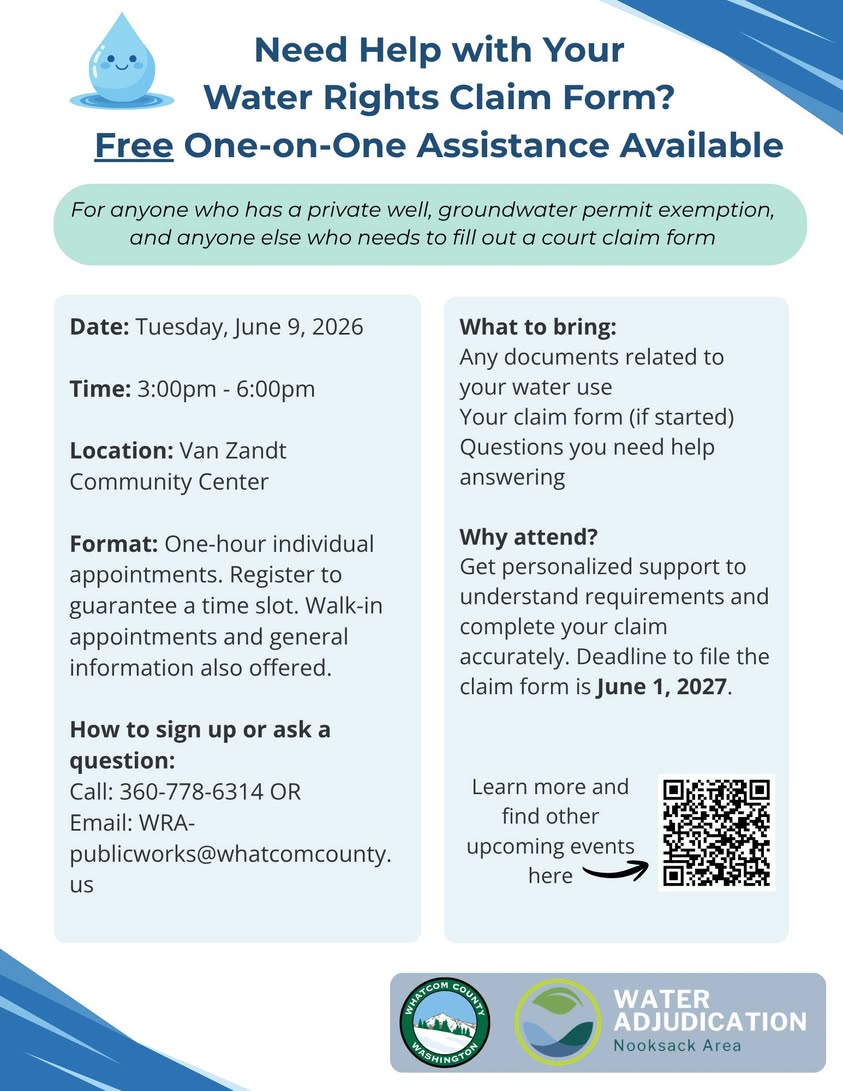 Need Help with Your
Water Rights Claim Form?
Free One-on-One Assistance Available

For anyone who has a private well, groundwater permit exemption, and anyone else who needs to fill out a court claim form

Date: Tuesday, June 9, 2026

Time: 3:00pm - 6:00pm

Location: Van Zandt Community Center

Format: One-hour individual appointments. Register to guarantee a time slot. Walk-in appointments and general information also offered.

How to sign up or ask a question:
Call: 360-778-6314 OR
Email: WRA-publicworks@whatcomcounty.us

What to bring:
Any documents related to your water use
Your claim form (if started)
Questions you need help answering

Why attend?
Get personalized support to understand requirements and complete your claim accurately. Deadline to file the claim form is June 1, 2027.

Learn more and find other upcoming events here

WHATCOM COUNTY
WASHINGTON

WATER
ADJUDICATION
Nooksack Area